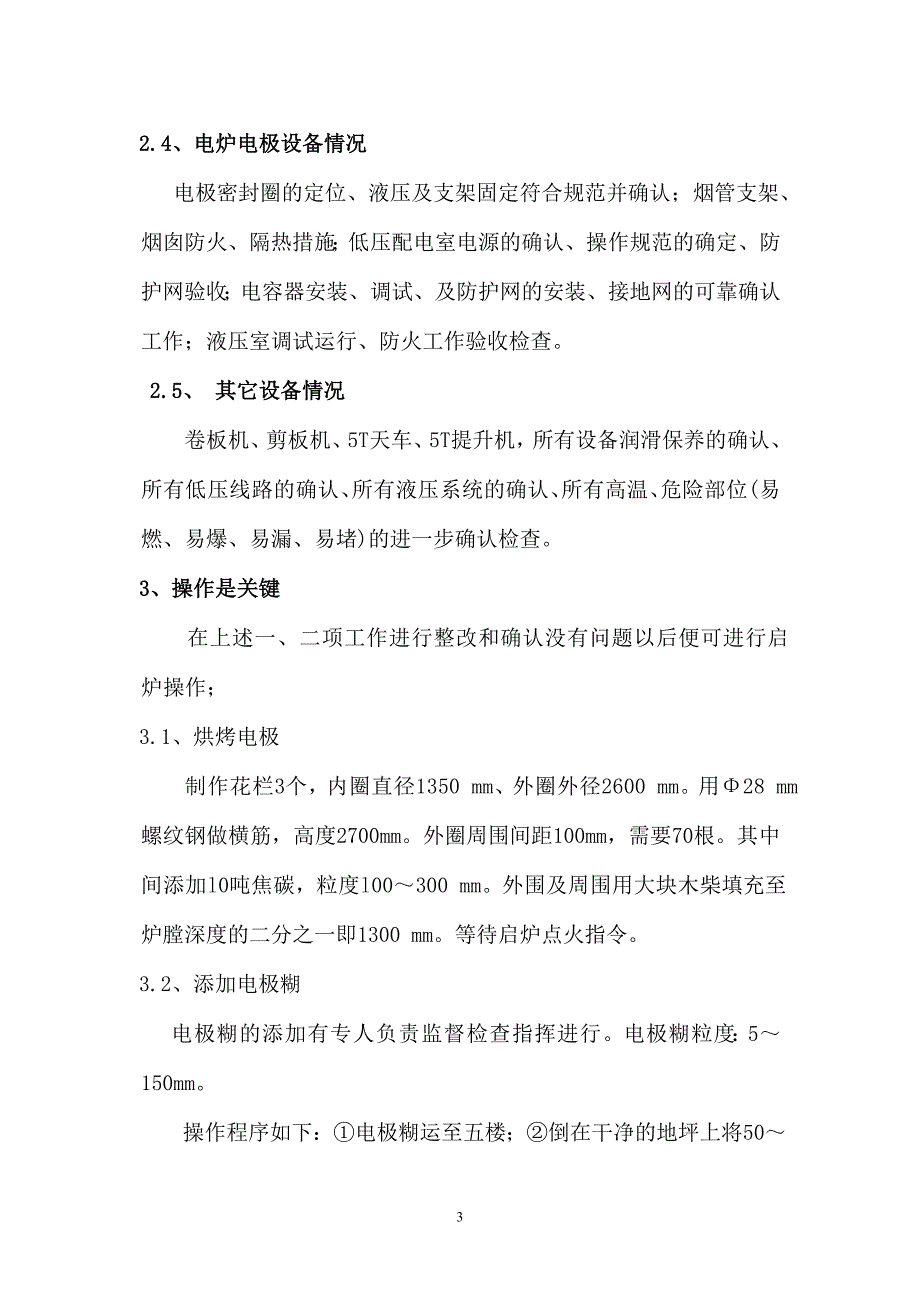 2.4、电炉电极设备情况

电极密封圈的定位、液压及支架固定符合规范并确认；烟管支架、烟囱防火、隔热措施;低压配电室电源的确认、操作规范的确定、防护网验收;电容器安装、调试、及防护网的安装、接地网的可靠确认工作；液压室调试运行、防火工作验收检查。

2.5、 其它设备情况

卷板机、剪板机、5T天车、5T提升机，所有设备润滑保养的确认、所有低压线路的确认、所有液压系统的确认、所有高温、危险部位(易燃、易爆、易漏、易堵)的进一步确认检查。

3、操作是关键

在上述一、二项工作进行整改和确认没有问题以后便可进行启炉操作；

3.1、烘烤电极

制作花栏3个，内圈直径1350 mm、外圈外径2600 mm。用Φ28 mm螺纹钢做横筋，高度2700mm。外圈周围间距100mm，需要70根。其中间添加10吨焦碳，粒度100～300 mm。外围及周围用大块木柴填充至炉膛深度的二分之一即1300 mm。等待启炉点火指令。

3.2、添加电极糊

电极糊的添加有专人负责监督检查指挥进行。电极糊粒度:5～150mm。

操作程序如下：①电极糊运至五楼；②倒在干净的地坪上将50～

3